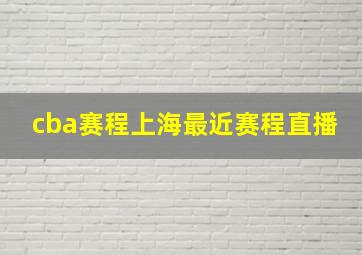 cba赛程上海最近赛程直播